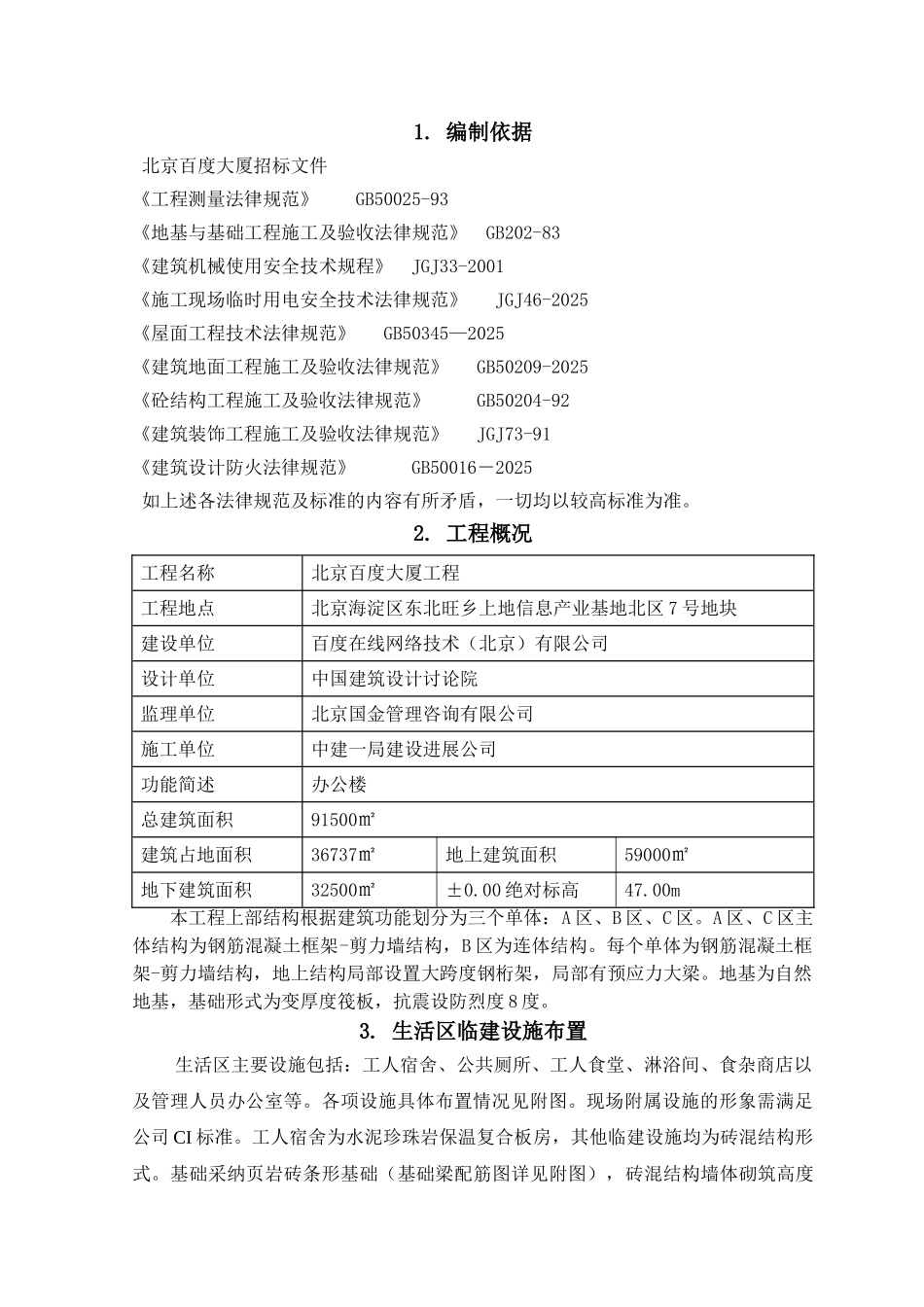 1. 编制依据

北京百度大厦招标文件

《工程测量法律规范》 GB50025-93

《地基与基础工程施工及验收法律规范》 GB202-83

《建筑机械使用安全技术规程》 JGJ33-2001

《施工现场临时用电安全技术法律规范》 JGJ46-2025

《屋面工程技术法律规范》 GB50345—2025

《建筑地面工程施工及验收法律规范》 GB50209-2025

《砼结构工程施工及验收法律规范》 GB50204-92

《建筑装饰工程施工及验收法律规范》 JGJ73-91

《建筑设计防火法律规范》 GB50016－2025

如上述各法律规范及标准的内容有所矛盾，一切均以较高标准为准。

2. 工程概况

| 工程名称 | 北京百度大厦工程 | | |
|---|---|---|---|
| 工程地点 | 北京海淀区东北旺乡上地信息产业基地北区7号地块 | | |
| 建设单位 | 百度在线网络技术（北京）有限公司 | | |
| 设计单位 | 中国建筑设计讨论院 | | |
| 监理单位 | 北京国金管理咨询有限公司 | | |
| 施工单位 | 中建一局建设进展公司 | | |
| 功能简述 | 办公楼 | | |
| 总建筑面积 | 91500㎡ | | |
| 建筑占地面积 | 36737㎡ | 地上建筑面积 | 59000㎡ |
| 地下建筑面积 | 32500㎡ | ±0.00绝对标高 | 47.00m |

本工程上部结构根据建筑功能划分为三个单体：A区、B区、C区。A区、C区主体结构为钢筋混凝土框架-剪力墙结构，B区为连体结构。每个单体为钢筋混凝土框架-剪力墙结构，地上结构局部设置大跨度钢桁架，局部有预应力大梁。地基为自然地基，基础形式为变厚度筏板，抗震设防烈度8度。

3. 生活区临建设施布置

生活区主要设施包括：工人宿舍、公共厕所、工人食堂、淋浴间、食杂商店以及管理人员办公室等。各项设施具体布置情况见附图。现场附属设施的形象需满足公司CI标准。工人宿舍为水泥珍珠岩保温复合板房，其他临建设施均为砖混结构形式。基础采纳页岩砖条形基础（基础梁配筋图详见附图），砖混结构墙体砌筑高度